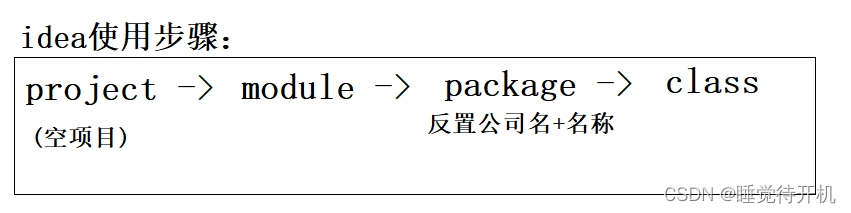 idea使用步骤：

project -> module -> package -> class

(空项目)

反置公司名+名称

CSDN @睡觉待开机